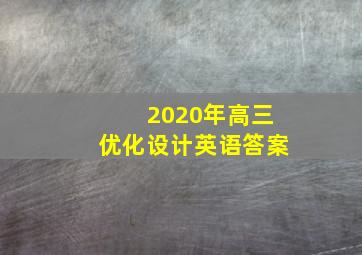 2020年高三
优化设计英语答案